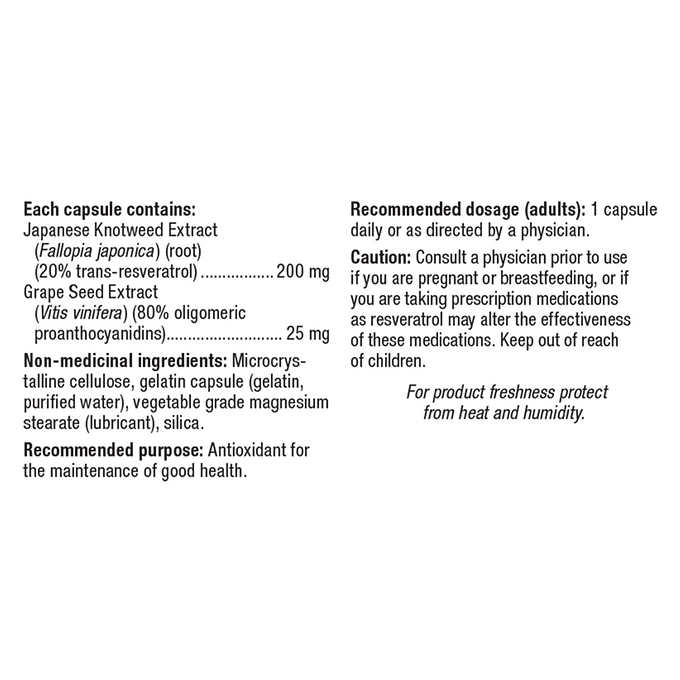 Each capsule contains:
Japanese Knotweed Extract
(Fallopia japonica) (root)
(20% trans-resveratrol) 200 mg
Grape Seed Extract
(Vitis vinifera) (80% oligomeric proanthocyanidins) 25 mg

Non-medicinal ingredients: Microcrystalline cellulose, gelatin capsule (gelatin, purified water), vegetable grade magnesium stearate (lubricant), silica.

Recommended purpose: Antioxidant for the maintenance of good health.

Recommended dosage (adults): 1 capsule daily or as directed by a physician.

Caution: Consult a physician prior to use if you are pregnant or breastfeeding, or if you are taking prescription medications as resveratrol may alter the effectiveness of these medications. Keep out of reach of children.

For product freshness protect from heat and humidity.